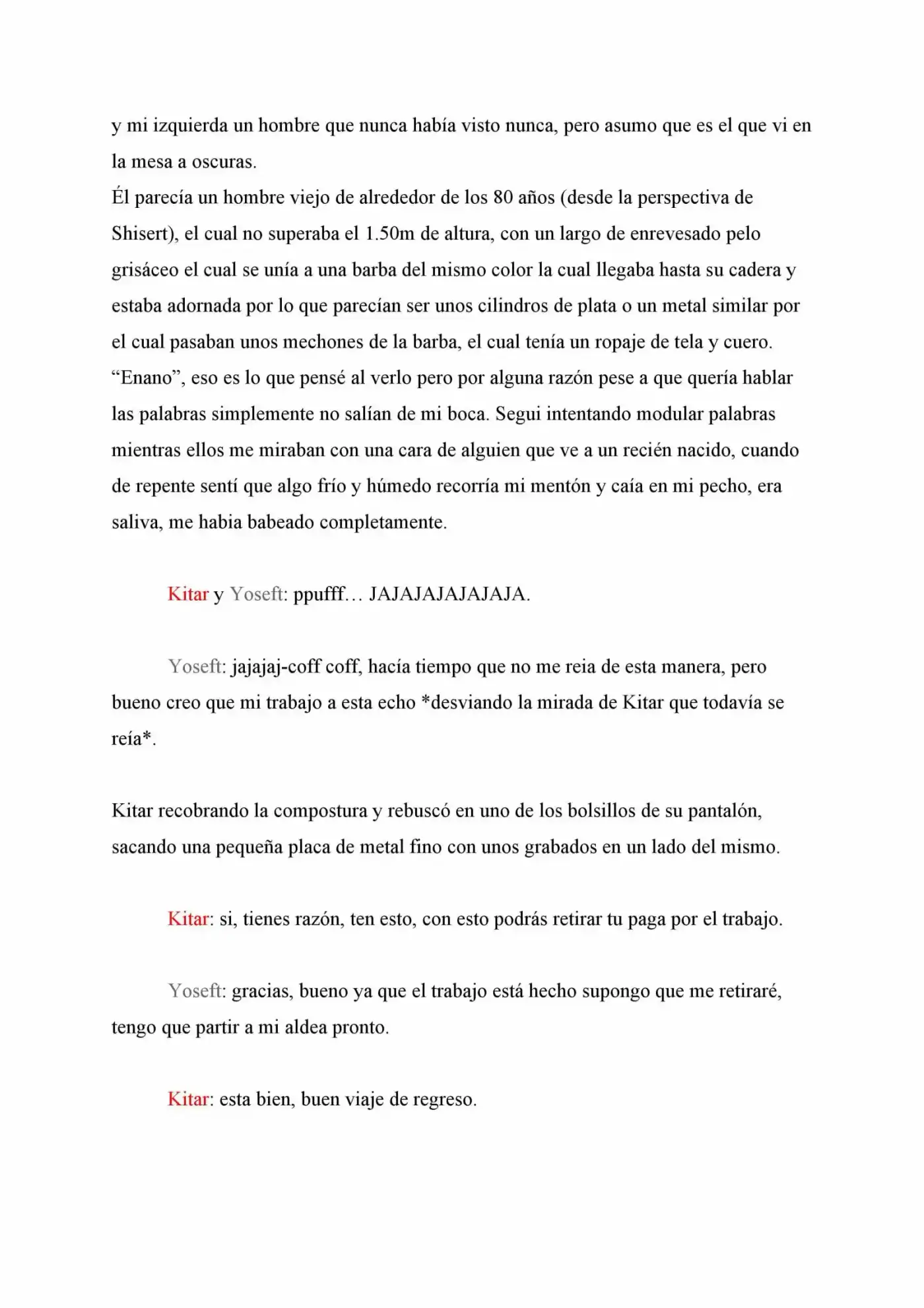 y mi izquierda un hombre que nunca había visto nunca, pero asumo que es el que vi en la mesa a oscuras.

Él parecía un hombre viejo de alrededor de los 80 años (desde la perspectiva de Shisert), el cual no superaba el 1.50m de altura, con un largo de enrevesado pelo grisáceo el cual se unía a una barba del mismo color la cual llegaba hasta su cadera y estaba adornada por lo que parecían ser unos cilindros de plata o un metal similar por el cual pasaban unos mechones de la barba, el cual tenía un ropaje de tela y cuero. "Enano", eso es lo que pensé al verlo pero por alguna razón pese a que quería hablar las palabras simplemente no salían de mi boca. Segui intentando modular palabras mientras ellos me miraban con una cara de alguien que ve a un recién nacido, cuando de repente sentí que algo frío y húmedo recorría mi mentón y caía en mi pecho, era saliva, me habia babeado completamente.

Kitar y Yoseft: ppufff… JAJAJAJAJAJAJA.

Yoseft: jajajaj-coff coff, hacía tiempo que no me reia de esta manera, pero bueno creo que mi trabajo a esta echo *desviando la mirada de Kitar que todavía se reía*.

Kitar recobrando la compostura y rebuscó en uno de los bolsillos de su pantalón, sacando una pequeña placa de metal fino con unos grabados en un lado del mismo.

Kitar: si, tienes razón, ten esto, con esto podrás retirar tu paga por el trabajo.

Yoseft: gracias, bueno ya que el trabajo está hecho supongo que me retiraré, tengo que partir a mi aldea pronto.

Kitar: esta bien, buen viaje de regreso.